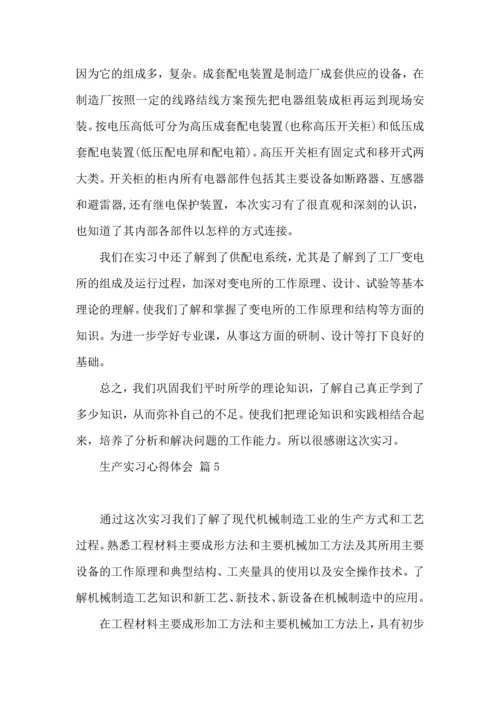 因为它的组成多，复杂。成套配电装置是制造厂成套供应的设备，在制造厂按照一定的线路结线方案预先把电器组装成柜再运到现场安装。按电压高低可分为高压成套配电装置(也称高压开关柜)和低压成套配电装置(低压配电屏和配电箱)。高压开关柜有固定式和移开式两大类。开关柜的柜内所有电器部件包括其主要设备如断路器、互感器和避雷器，还有继电保护装置，本次实习有了很直观和深刻的认识，也知道了其内部各部件以怎样的方式连接。

我们在实习中还了解到了供配电系统，尤其是了解到了工厂变电所的组成及运行过程，加深对变电所的工作原理、设计、试验等基本理论的理解。使我们了解和掌握了变电所的工作原理和结构等方面的知识。为进一步学好专业课，从事这方面的研制、设计等打下良好的基础。

总之，我们巩固我们平时所学的理论知识，了解自己真正学到了多少知识，从而弥补自己的不足。使我们把理论知识和实践相结合起来，培养了分析和解决问题的工作能力。所以很感谢这次实习。

生产实习心得体会 篇 5

通过这次实习我们了解了现代机械制造工业的生产方式和工艺过程。熟悉工程材料主要成形方法和主要机械加工方法及其所用主要设备的工作原理和典型结构、工夹量具的使用以及安全操作技术。了解机械制造工艺知识和新工艺、新技术、新设备在机械制造中的应用。

在工程材料主要成形加工方法和主要机械加工方法上，具有初步